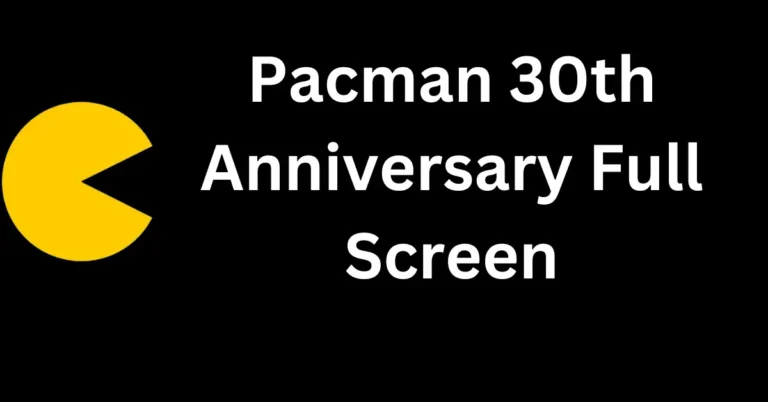 Pacman 30th Anniversary Full Screen